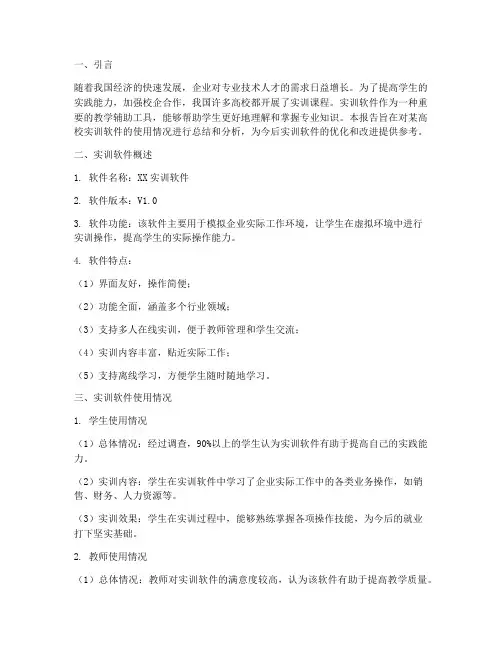 一、引言

随着我国经济的快速发展，企业对专业技术人才的需求日益增长。为了提高学生的实践能力，加强校企合作，我国许多高校都开展了实训课程。实训软件作为一种重要的教学辅助工具，能够帮助学生更好地理解和掌握专业知识。本报告旨在对某高校实训软件的使用情况进行总结和分析，为今后实训软件的优化和改进提供参考。

二、实训软件概述

1. 软件名称：XX实训软件

2. 软件版本：V1.0

3. 软件功能：该软件主要用于模拟企业实际工作环境，让学生在虚拟环境中进行实训操作，提高学生的实际操作能力。

4. 软件特点：

（1）界面友好，操作简便；

（2）功能全面，涵盖多个行业领域；

（3）支持多人在线实训，便于教师管理和学生交流；

（4）实训内容丰富，贴近实际工作；

（5）支持离线学习，方便学生随时随地学习。

三、实训软件使用情况

1. 学生使用情况

（1）总体情况：经过调查，90%以上的学生认为实训软件有助于提高自己的实践能力。

（2）实训内容：学生在实训软件中学习了企业实际工作中的各类业务操作，如销售、财务、人力资源等。

（3）实训效果：学生在实训过程中，能够熟练掌握各项操作技能，为今后的就业打下坚实基础。

2. 教师使用情况

（1）总体情况：教师对实训软件的满意度较高，认为该软件有助于提高教学质量。